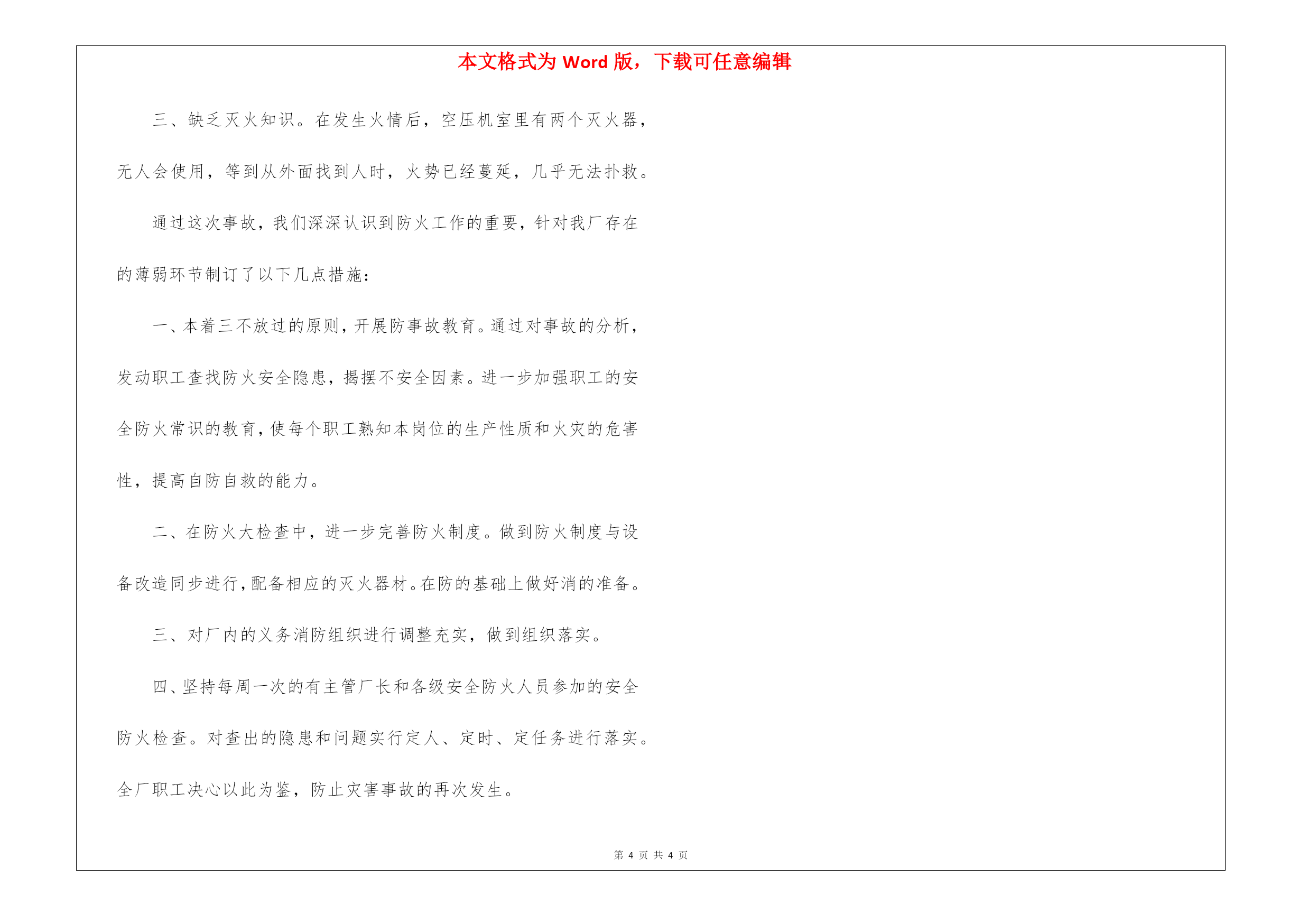 本文格式为 Word 版，下载可任意编辑

三、缺乏灭火知识。在发生火情后，空压机室里有两个灭火器，无人会使用，等到从外面找到人时，火势已经蔓延，几乎无法扑救。

通过这次事故，我们深深认识到防火工作的重要，针对我厂存在的薄弱环节制订了以下几点措施：

一、本着三不放过的原则，开展防事故教育。通过对事故的分析，发动职工查找防火安全隐患，揭摆不安全因素。进一步加强职工的安全防火常识的教育，使每个职工熟知本岗位的生产性质和火灾的危害性，提高自防自救的能力。

二、在防火大检查中，进一步完善防火制度。做到防火制度与设备改造同步进行，配备相应的灭火器材。在防的基础上做好消的准备。

三、对厂内的义务消防组织进行调整充实，做到组织落实。

四、坚持每周一次的有主管厂长和各级安全防火人员参加的安全防火检查。对查出的隐患和问题实行定人、定时、定任务进行落实。全厂职工决心以此为鉴，防止灾害事故的再次发生。

第 4 页 共 4 页